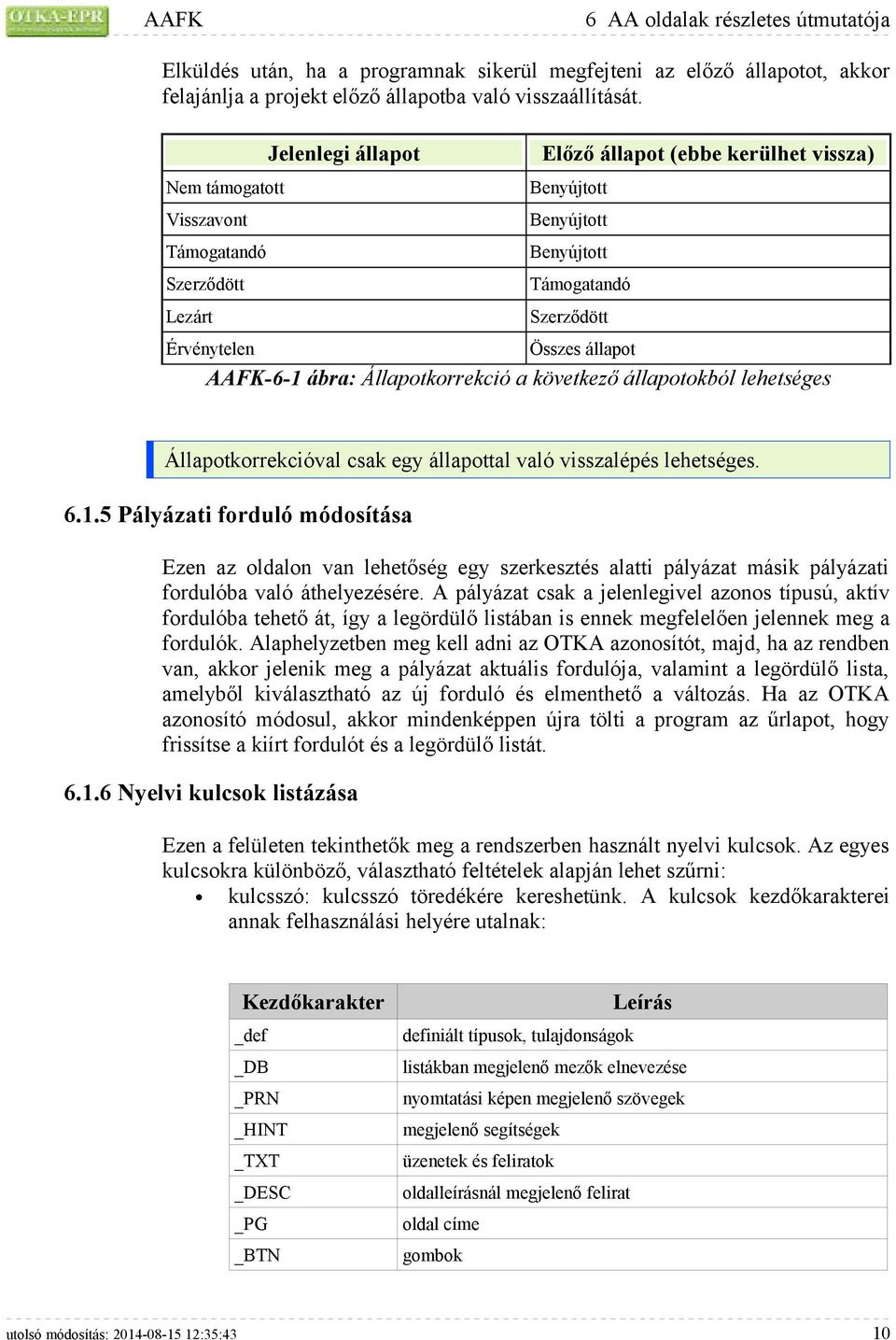 OTKA-EPR AAFK 6 AA oldalak részletes útmutatója

Elküldés után, ha a programnak sikerül megfejteni az előző állapotot, akkor felajánlja a projekt előző állapotba való visszaállítását.

| Jelenlegi állapot | Előző állapot (ebbe kerülhet vissza) |
|---|---|
| Nem támogatott | Benyújtott |
| Visszavont | Benyújtott |
| Támogatandó | Benyújtott |
| Szerződött | Támogatandó |
| Lezárt | Szerződött |
| Érvénytelen | Összes állapot |

AAFK-6-1 ábra: Állapotkorrekció a következő állapotokból lehetséges

Állapotkorrekcióval csak egy állapottal való visszalépés lehetséges.

6.1.5 Pályázati forduló módosítása

Ezen az oldalon van lehetőség egy szerkesztés alatti pályázat másik pályázati fordulóba való áthelyezésére. A pályázat csak a jelenlegivel azonos típusú, aktív fordulóba tehető át, így a legördülő listában is ennek megfelelően jelennek meg a fordulók. Alaphelyzetben meg kell adni az OTKA azonosítót, majd, ha az rendben van, akkor jelenik meg a pályázat aktuális fordulója, valamint a legördülő lista, amelyből kiválasztható az új forduló és elmenthető a változás. Ha az OTKA azonosító módosul, akkor mindenképpen újra tölti a program az űrlapot, hogy frissítse a kiírt fordulót és a legördülő listát.

6.1.6 Nyelvi kulcsok listázása

Ezen a felületen tekinthetők meg a rendszerben használt nyelvi kulcsok. Az egyes kulcsokra különböző, választható feltételek alapján lehet szűrni:
• kulcsszó: kulcsszó töredékére kereshetünk. A kulcsok kezdőkarakterei annak felhasználási helyére utalnak:

| Kezdőkarakter | Leírás |
|---|---|
| _def | definiált típusok, tulajdonságok |
| _DB | listákban megjelenő mezők elnevezése |
| _PRN | nyomtatási képen megjelenő szövegek |
| _HINT | megjelenő segítségek |
| _TXT | üzenetek és feliratok |
| _DESC | oldalleírásnál megjelenő felirat |
| _PG | oldal címe |
| _BTN | gombok |

utolsó módosítás: 2014-08-15 12:35:43 10